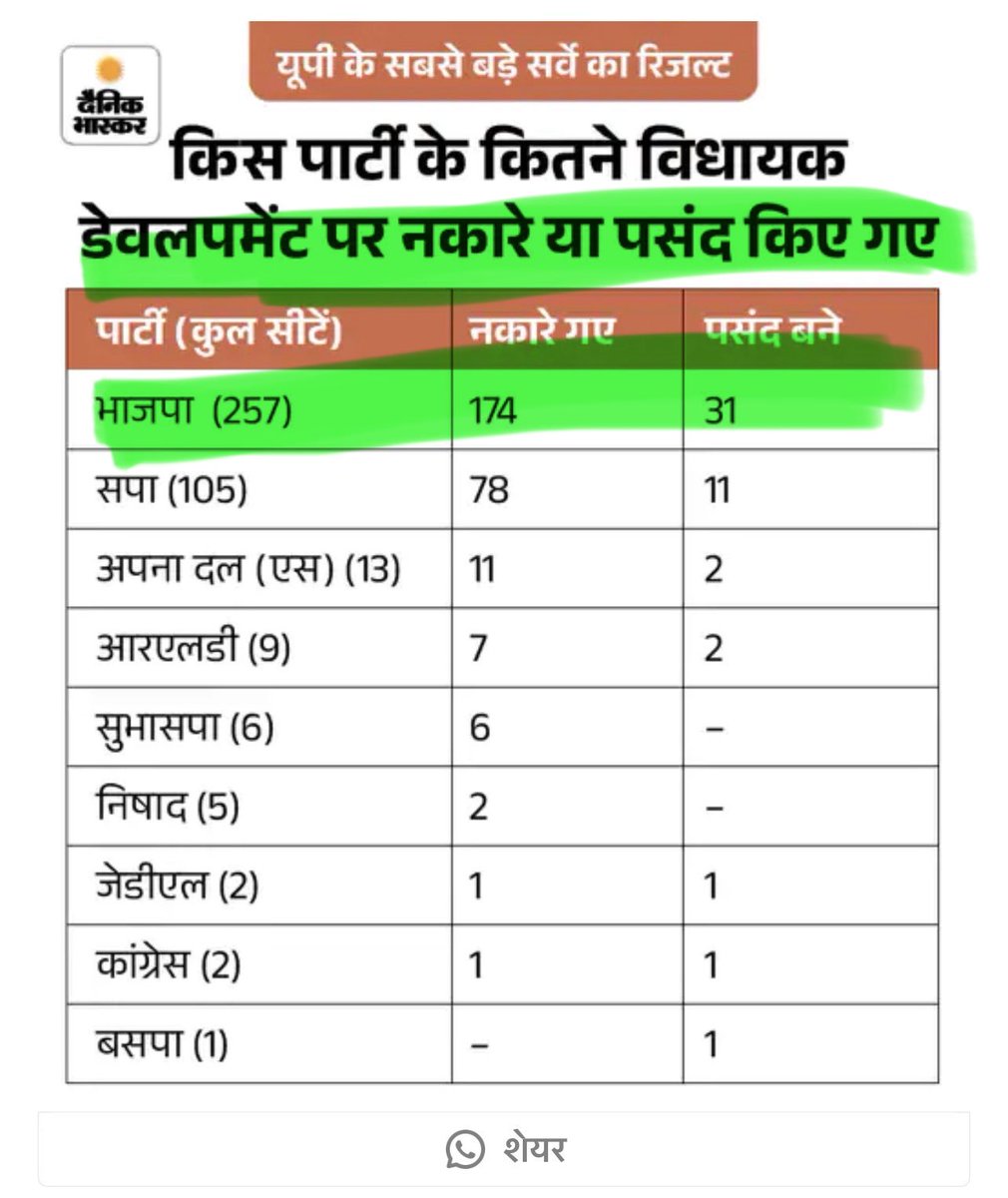 दैनिक भास्कर

यूपी के सबसे बड़े सर्वे का रिजल्ट

किस पार्टी के कितने विधायक डेवलपमेंट पर नकारे या पसंद किए गए

| पार्टी (कुल सीटें) | नकारे गए | पसंद बने |
|---|---|---|
| भाजपा (257) | 174 | 31 |
| सपा (105) | 78 | 11 |
| अपना दल (एस) (13) | 11 | 2 |
| आरएलडी (9) | 7 | 2 |
| सुभासपा (6) | 6 | – |
| निषाद (5) | 2 | – |
| जेडीएल (2) | 1 | 1 |
| कांग्रेस (2) | 1 | 1 |
| बसपा (1) | – | 1 |

शेयर